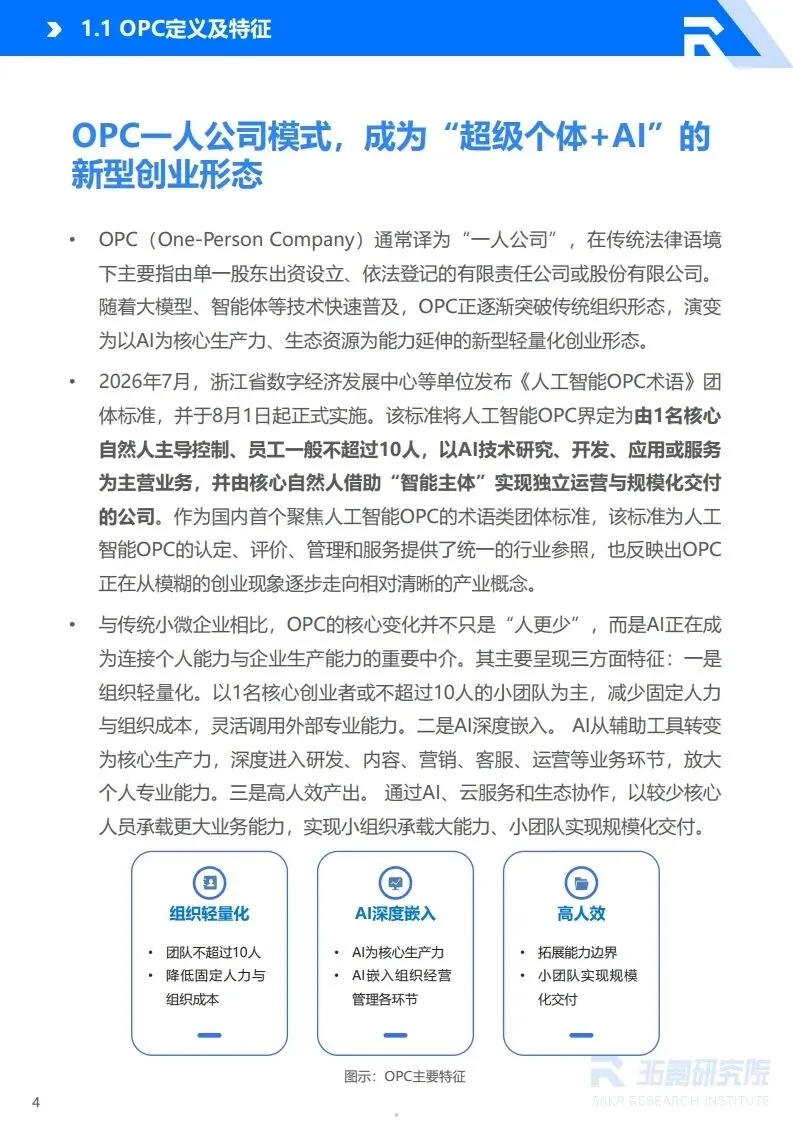 1.1 OPC定义及特征

OPC一人公司模式，成为“超级个体+AI”的新型创业形态

• OPC（One-Person Company）通常译为“一人公司”，在传统法律语境下主要指由单一股东出资设立、依法登记的有限责任公司或股份有限公司。随着大模型、智能体等技术快速普及，OPC正逐渐突破传统组织形态，演变为以AI为核心生产力、生态资源为能力延伸的新型轻量化创业形态。

• 2026年7月，浙江省数字经济发展中心等单位发布《人工智能OPC术语》团体标准，并于8月1日起正式实施。该标准将人工智能OPC界定为由1名核心自然人主导控制、员工一般不超过10人，以AI技术研究、开发、应用或服务为主营业务，并由核心自然人借助“智能主体”实现独立运营与规模化交付的公司。作为国内首个聚焦人工智能OPC的术语类团体标准，该标准为人工智能OPC的认定、评价、管理和服务提供了统一的行业参照，也反映出OPC正在从模糊的创业现象逐步走向相对清晰的产业概念。

• 与传统小微企业相比，OPC的核心变化并不只是“人更少”，而是AI正在成为连接个人能力与企业生产能力的重要中介。其主要呈现三方面特征：一是组织轻量化。以1名核心创业者或不超过10人的小团队为主，减少固定人力与组织成本，灵活调用外部专业能力。二是AI深度嵌入。 AI从辅助工具转变为核心生产力，深度进入研发、内容、营销、客服、运营等业务环节，放大个人专业能力。三是高人效产出。 通过AI、云服务和生态协作，以较少核心人员承载更大业务能力，实现小组织承载大能力、小团队实现规模化交付。

组织轻量化
• 团队不超过10人
• 降低固定人力与组织成本

AI深度嵌入
• AI为核心生产力
• AI嵌入组织经营管理各环节

高人效
• 拓展能力边界
• 小团队实现规模化交付

图示：OPC主要特征

4

36氪研究院
36KR RESEARCH INSTITUTE